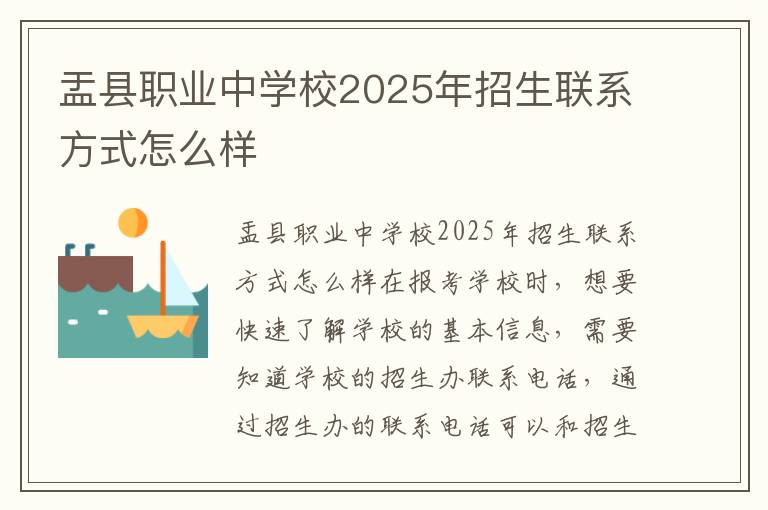 盂县职业中学校2025年招生联系方式怎么样

盂县职业中学校2025年招生联系方式怎么样在报考学校时，想要快速了解学校的基本信息，需要知道学校的招生办联系电话，通过招生办的联系电话可以和招生